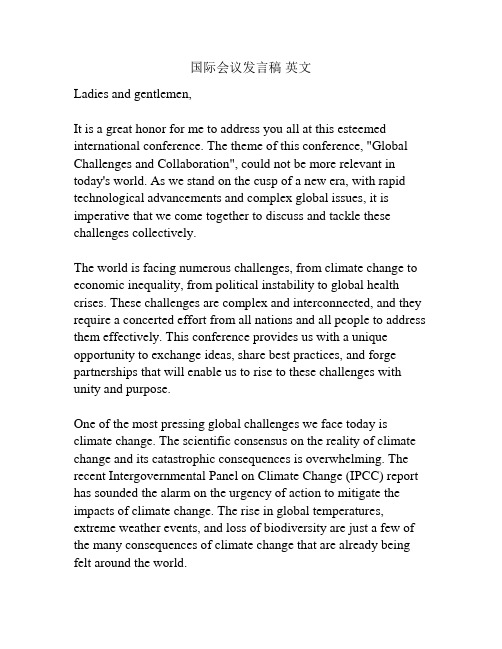 国际会议发言稿 英文

Ladies and gentlemen,

It is a great honor for me to address you all at this esteemed international conference. The theme of this conference, "Global Challenges and Collaboration", could not be more relevant in today's world. As we stand on the cusp of a new era, with rapid technological advancements and complex global issues, it is imperative that we come together to discuss and tackle these challenges collectively.

The world is facing numerous challenges, from climate change to economic inequality, from political instability to global health crises. These challenges are complex and interconnected, and they require a concerted effort from all nations and all people to address them effectively. This conference provides us with a unique opportunity to exchange ideas, share best practices, and forge partnerships that will enable us to rise to these challenges with unity and purpose.

One of the most pressing global challenges we face today is climate change. The scientific consensus on the reality of climate change and its catastrophic consequences is overwhelming. The recent Intergovernmental Panel on Climate Change (IPCC) report has sounded the alarm on the urgency of action to mitigate the impacts of climate change. The rise in global temperatures, extreme weather events, and loss of biodiversity are just a few of the many consequences of climate change that are already being felt around the world.